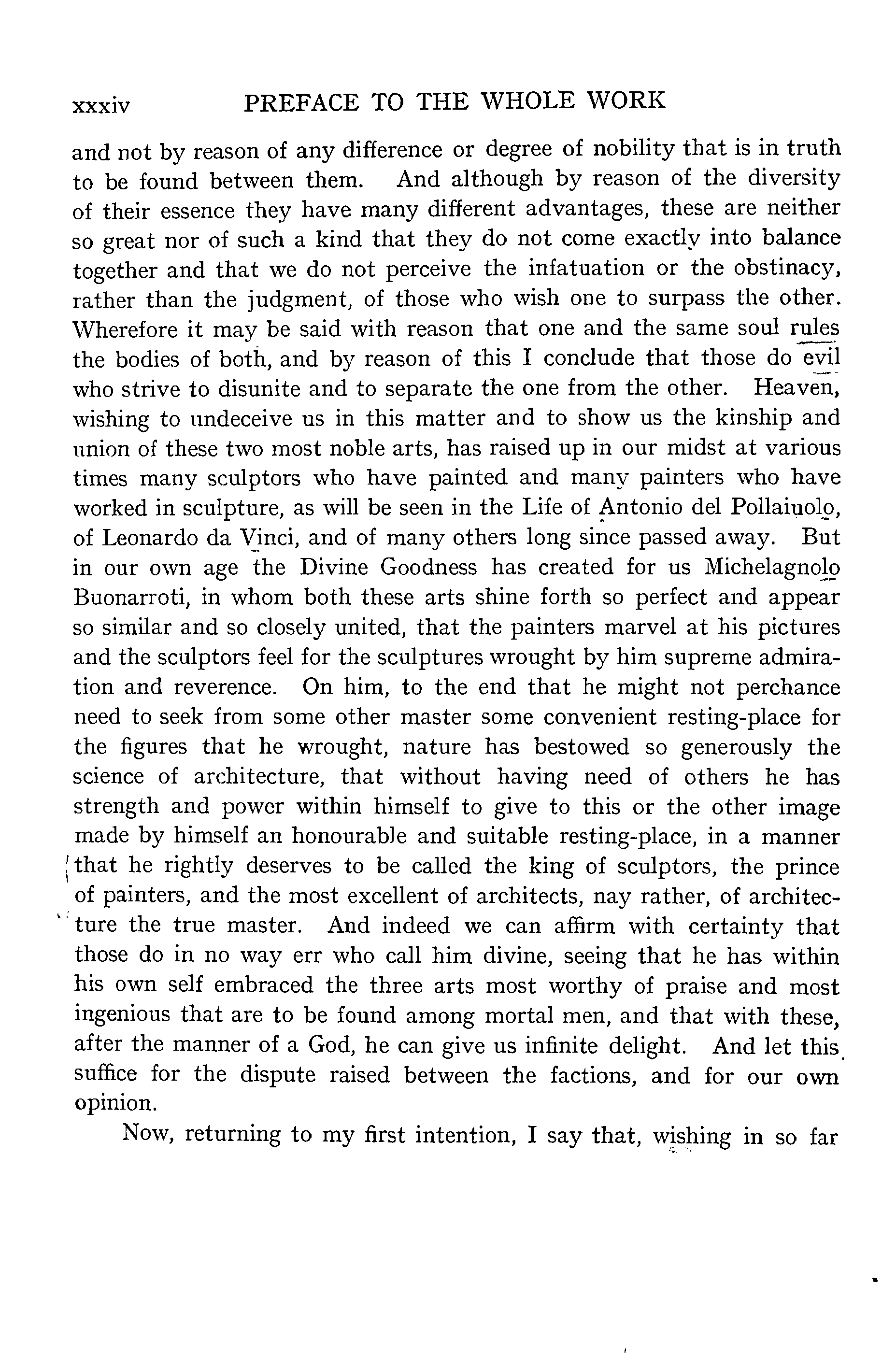 xxxiv PREFACE TO THE WHOLE WORK

and not by reason of any difference or degree of nobility that is in truth to be found between them. And although by reason of the diversity of their essence they have many different advantages, these are neither so great nor of such a kind that they do not come exactly into balance together and that we do not perceive the infatuation or the obstinacy, rather than the judgment, of those who wish one to surpass the other. Wherefore it may be said with reason that one and the same soul rules the bodies of both, and by reason of this I conclude that those do evil who strive to disunite and to separate the one from the other. Heaven, wishing to undeceive us in this matter and to show us the kinship and union of these two most noble arts, has raised up in our midst at various times many sculptors who have painted and many painters who have worked in sculpture, as will be seen in the Life of Antonio del Pollaiuolo, of Leonardo da Vinci, and of many others long since passed away. But in our own age the Divine Goodness has created for us Michelagnolo Buonarroti, in whom both these arts shine forth so perfect and appear so similar and so closely united, that the painters marvel at his pictures and the sculptors feel for the sculptures wrought by him supreme admiration and reverence. On him, to the end that he might not perchance need to seek from some other master some convenient resting-place for the figures that he wrought, nature has bestowed so generously the science of architecture, that without having need of others he has strength and power within himself to give to this or the other image made by himself an honourable and suitable resting-place, in a manner that he rightly deserves to be called the king of sculptors, the prince of painters, and the most excellent of architects, nay rather, of architecture the true master. And indeed we can affirm with certainty that those do in no way err who call him divine, seeing that he has within his own self embraced the three arts most worthy of praise and most ingenious that are to be found among mortal men, and that with these, after the manner of a God, he can give us infinite delight. And let this suffice for the dispute raised between the factions, and for our own opinion.

Now, returning to my first intention, I say that, wishing in so far